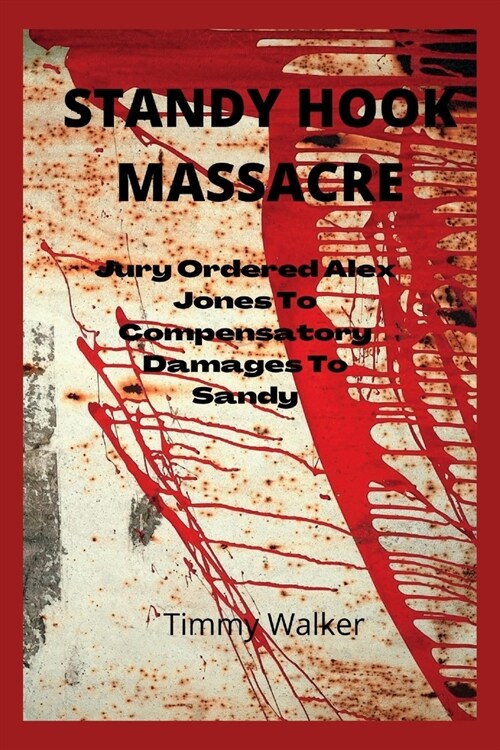 STANDY HOOK MASSACRE

Jury Ordered Alex Jones To Compensatory Damages To Sandy

Timmy Walker